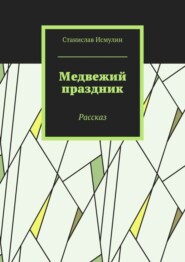 Станислав Исмулин

Медвежий праздник

Рассказ